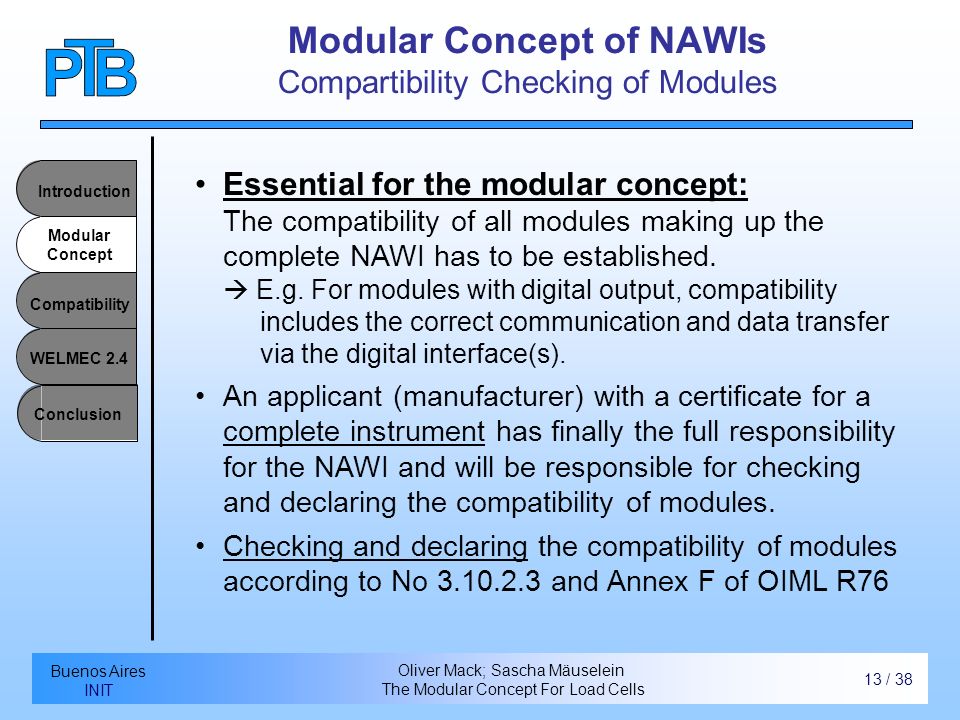 PTB

Modular Concept of NAWIs
Compartibility Checking of Modules

Introduction
Modular Concept
Compatibility
WELMEC 2.4
Conclusion

• Essential for the modular concept:
The compatibility of all modules making up the complete NAWI has to be established.
→ E.g. For modules with digital output, compatibility includes the correct communication and data transfer via the digital interface(s).

• An applicant (manufacturer) with a certificate for a complete instrument has finally the full responsibility for the NAWI and will be responsible for checking and declaring the compatibility of modules.

• Checking and declaring the compatibility of modules according to No 3.10.2.3 and Annex F of OIML R76

Buenos Aires
INIT

Oliver Mack; Sascha Mäuselein
The Modular Concept For Load Cells

13 / 38